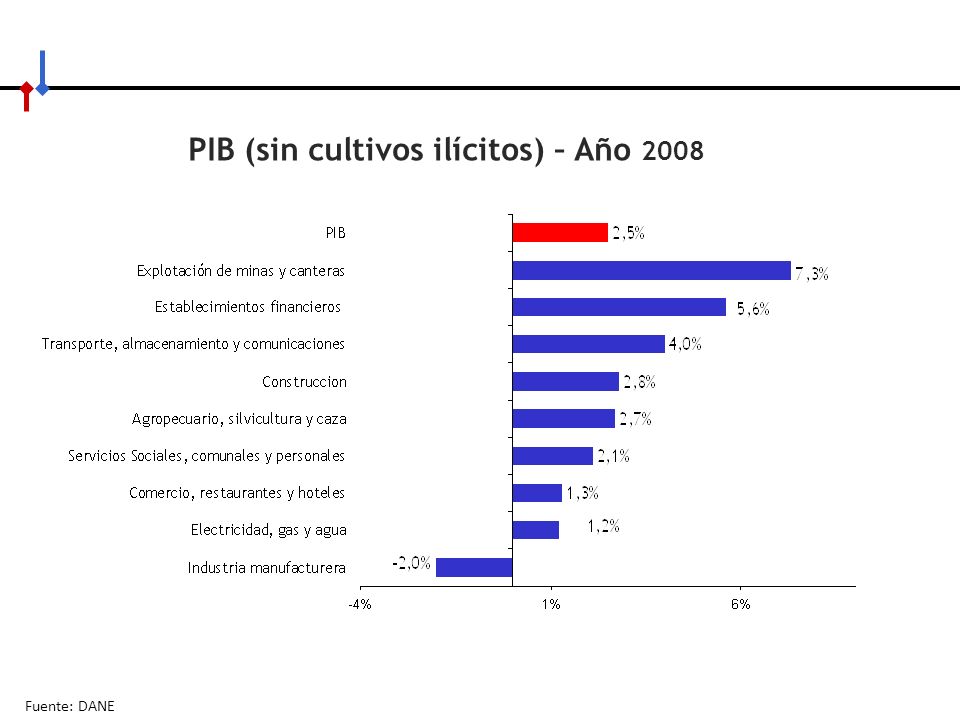 PIB (sin cultivos ilícitos) – Año 2008

PIB 2,5%
Explotación de minas y canteras 7,3%
Establecimientos financieros 5,6%
Transporte, almacenamiento y comunicaciones 4,0%
Construccion 2,8%
Agropecuario, silvicultura y caza 2,7%
Servicios Sociales, comunales y personales 2,1%
Comercio, restaurantes y hoteles 1,3%
Electricidad, gas y agua 1,2%
Industria manufacturera -2,0%

-4%
1%
6%

Fuente: DANE